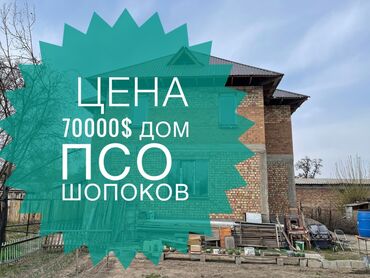 ЦЕНА
70000$ ДОМ
ПСО
ШОПОКОВ